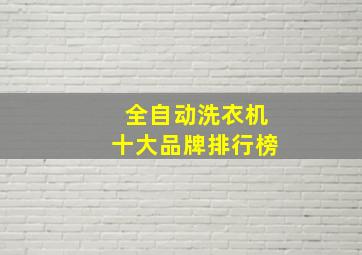 全自动洗衣机
十大品牌排行榜